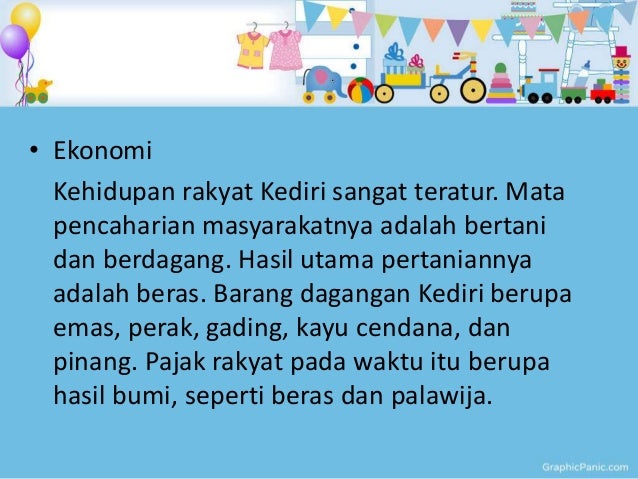 • Ekonomi

Kehidupan rakyat Kediri sangat teratur. Mata pencaharian masyarakatnya adalah bertani dan berdagang. Hasil utama pertaniannya adalah beras. Barang dagangan Kediri berupa emas, perak, gading, kayu cendana, dan pinang. Pajak rakyat pada waktu itu berupa hasil bumi, seperti beras dan palawija.

GraphicPanic.com